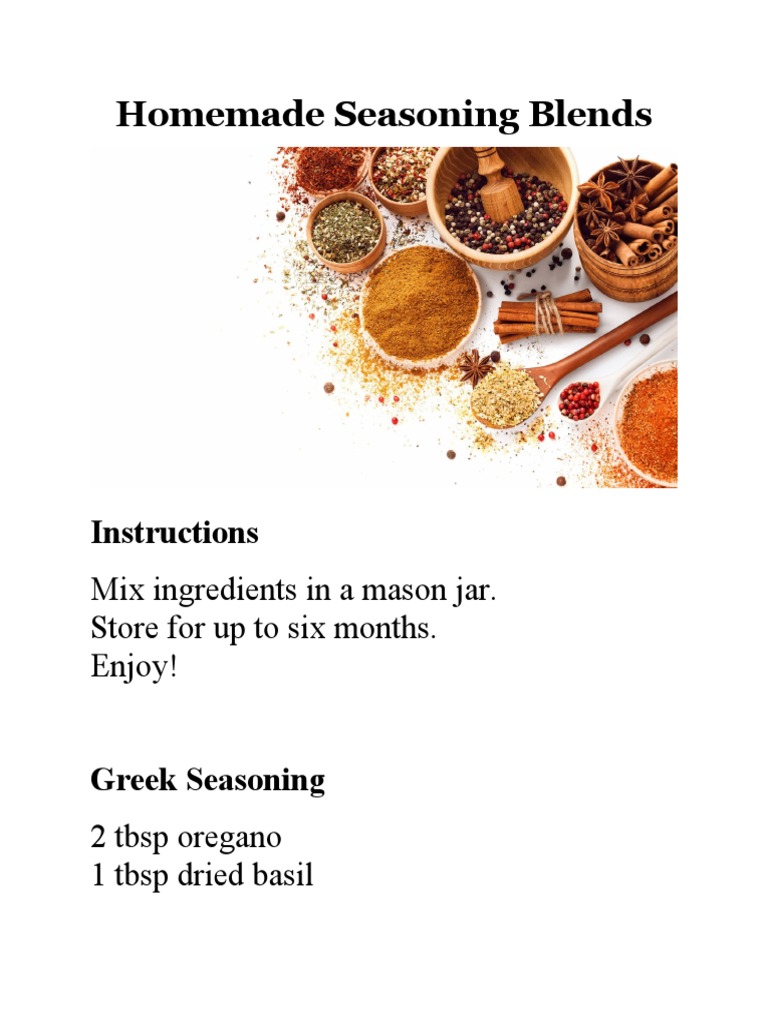 Homemade Seasoning Blends

Instructions

Mix ingredients in a mason jar.
Store for up to six months.
Enjoy!

Greek Seasoning

2 tbsp oregano
1 tbsp dried basil